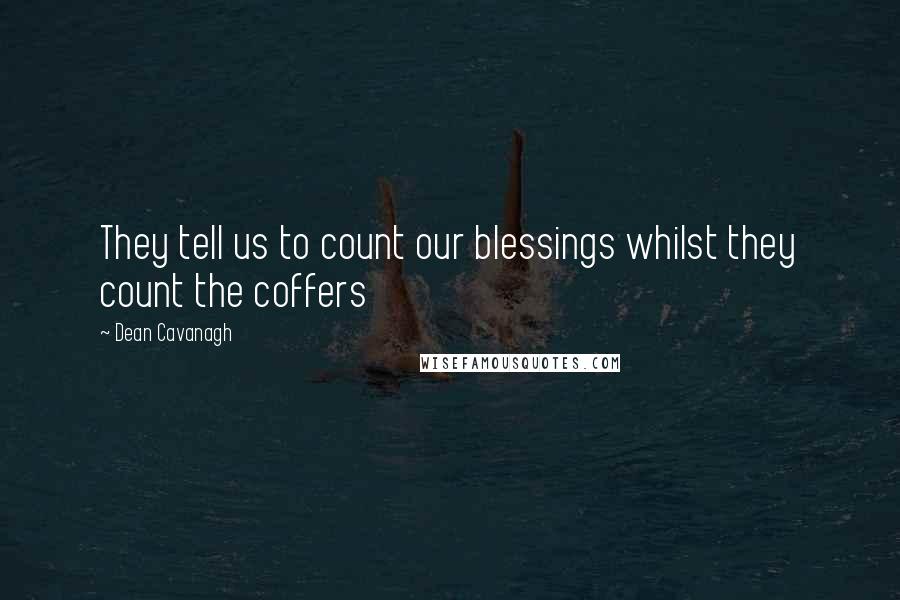 They tell us to count our blessings whilst they count the coffers

~ Dean Cavanagh

WISEFAMOUSQUOTES.COM